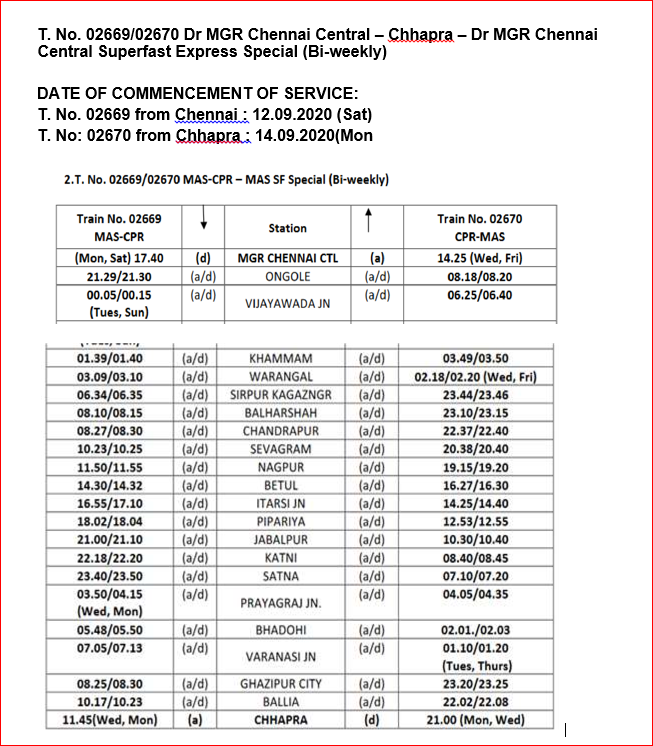 T. No. 02669/02670 Dr MGR Chennai Central – Chhapra – Dr MGR Chennai Central Superfast Express Special (Bi-weekly)

DATE OF COMMENCEMENT OF SERVICE:
T. No. 02669 from Chennai : 12.09.2020 (Sat)
T. No: 02670 from Chhapra : 14.09.2020(Mon

2.T. No. 02669/02670 MAS-CPR – MAS SF Special (Bi-weekly)

| Train No. 02669 MAS-CPR | ↓ | Station | ↑ | Train No. 02670 CPR-MAS |
|---|---|---|---|---|
| (Mon, Sat) 17.40 | (d) | MGR CHENNAI CTL | (a) | 14.25 (Wed, Fri) |
| 21.29/21.30 | (a/d) | ONGOLE | (a/d) | 08.18/08.20 |
| 00.05/00.15 (Tues, Sun) | (a/d) | VIJAYAWADA JN | (a/d) | 06.25/06.40 |
| 01.39/01.40 | (a/d) | KHAMMAM | (a/d) | 03.49/03.50 |
| 03.09/03.10 | (a/d) | WARANGAL | (a/d) | 02.18/02.20 (Wed, Fri) |
| 06.34/06.35 | (a/d) | SIRPUR KAGAZNGR | (a/d) | 23.44/23.46 |
| 08.10/08.15 | (a/d) | BALHARSHAH | (a/d) | 23.10/23.15 |
| 08.27/08.30 | (a/d) | CHANDRAPUR | (a/d) | 22.37/22.40 |
| 10.23/10.25 | (a/d) | SEVAGRAM | (a/d) | 20.38/20.40 |
| 11.50/11.55 | (a/d) | NAGPUR | (a/d) | 19.15/19.20 |
| 14.30/14.32 | (a/d) | BETUL | (a/d) | 16.27/16.30 |
| 16.55/17.10 | (a/d) | ITARSI JN | (a/d) | 14.25/14.40 |
| 18.02/18.04 | (a/d) | PIPARIYA | (a/d) | 12.53/12.55 |
| 21.00/21.10 | (a/d) | JABALPUR | (a/d) | 10.30/10.40 |
| 22.18/22.20 | (a/d) | KATNI | (a/d) | 08.40/08.45 |
| 23.40/23.50 | (a/d) | SATNA | (a/d) | 07.10/07.20 |
| 03.50/04.15 (Wed, Mon) | (a/d) | PRAYAGRAJ JN. | (a/d) | 04.05/04.35 |
| 05.48/05.50 | (a/d) | BHADOHI | (a/d) | 02.01./02.03 |
| 07.05/07.13 | (a/d) | VARANASI JN | (a/d) | 01.10/01.20 (Tues, Thurs) |
| 08.25/08.30 | (a/d) | GHAZIPUR CITY | (a/d) | 23.20/23.25 |
| 10.17/10.23 | (a/d) | BALLIA | (a/d) | 22.02/22.08 |
| 11.45(Wed, Mon) | (a) | CHHAPRA | (d) | 21.00 (Mon, Wed) |